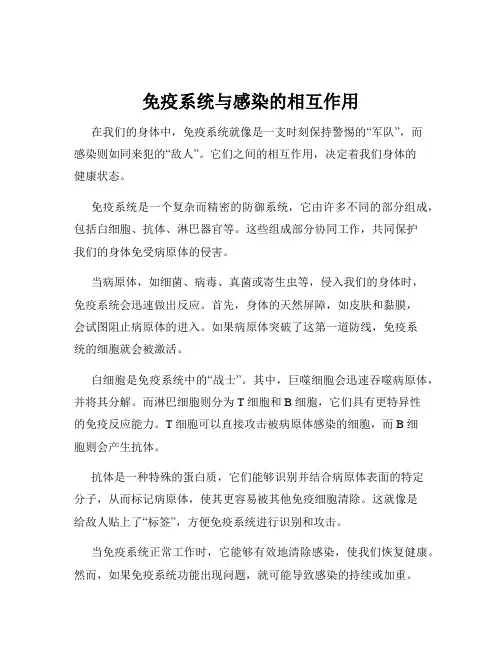 免疫系统与感染的相互作用

在我们的身体中，免疫系统就像是一支时刻保持警惕的“军队”，而感染则如同来犯的“敌人”。它们之间的相互作用，决定着我们身体的健康状态。

免疫系统是一个复杂而精密的防御系统，它由许多不同的部分组成，包括白细胞、抗体、淋巴器官等。这些组成部分协同工作，共同保护我们的身体免受病原体的侵害。

当病原体，如细菌、病毒、真菌或寄生虫等，侵入我们的身体时，免疫系统会迅速做出反应。首先，身体的天然屏障，如皮肤和黏膜，会试图阻止病原体的进入。如果病原体突破了这第一道防线，免疫系统的细胞就会被激活。

白细胞是免疫系统中的“战士”。其中，巨噬细胞会迅速吞噬病原体，并将其分解。而淋巴细胞则分为 T 细胞和 B 细胞，它们具有更特异性的免疫反应能力。T 细胞可以直接攻击被病原体感染的细胞，而 B 细胞则会产生抗体。

抗体是一种特殊的蛋白质，它们能够识别并结合病原体表面的特定分子，从而标记病原体，使其更容易被其他免疫细胞清除。这就像是给敌人贴上了“标签”，方便免疫系统进行识别和攻击。

当免疫系统正常工作时，它能够有效地清除感染，使我们恢复健康。然而，如果免疫系统功能出现问题，就可能导致感染的持续或加重。